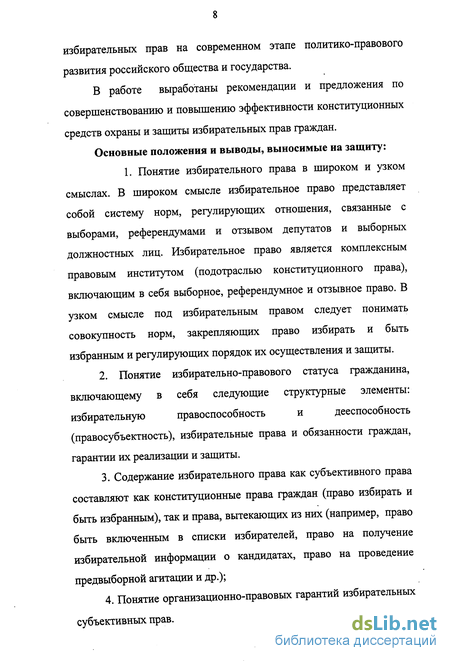 8

избирательных прав на современном этапе политико-правового развития российского общества и государства.

В работе выработаны рекомендации и предложения по совершенствованию и повышению эффективности конституционных средств охраны и защиты избирательных прав граждан.

Основные положения и выводы, выносимые на защиту:

1. Понятие избирательного права в широком и узком смыслах. В широком смысле избирательное право представляет собой систему норм, регулирующих отношения, связанные с выборами, референдумами и отзывом депутатов и выборных должностных лиц. Избирательное право является комплексным правовым институтом (подотраслью конституционного права), включающим в себя выборное, референдумное и отзывное право. В узком смысле под избирательным правом следует понимать совокупность норм, закрепляющих право избирать и быть избранным и регулирующих порядок их осуществления и защиты.

2. Понятие избирательно-правового статуса гражданина, включающему в себя следующие структурные элементы: избирательную правоспособность и дееспособность (правосубъектность), избирательные права и обязанности граждан, гарантии их реализации и защиты.

3. Содержание избирательного права как субъективного права составляют как конституционные права граждан (право избирать и быть избранным), так и права, вытекающих из них (например, право быть включенным в списки избирателей, право на получение избирательной информации о кандидатах, право на проведение предвыборной агитации и др.);

4. Понятие организационно-правовых гарантий избирательных субъективных прав.

dsLib.net
библиотека диссертаций